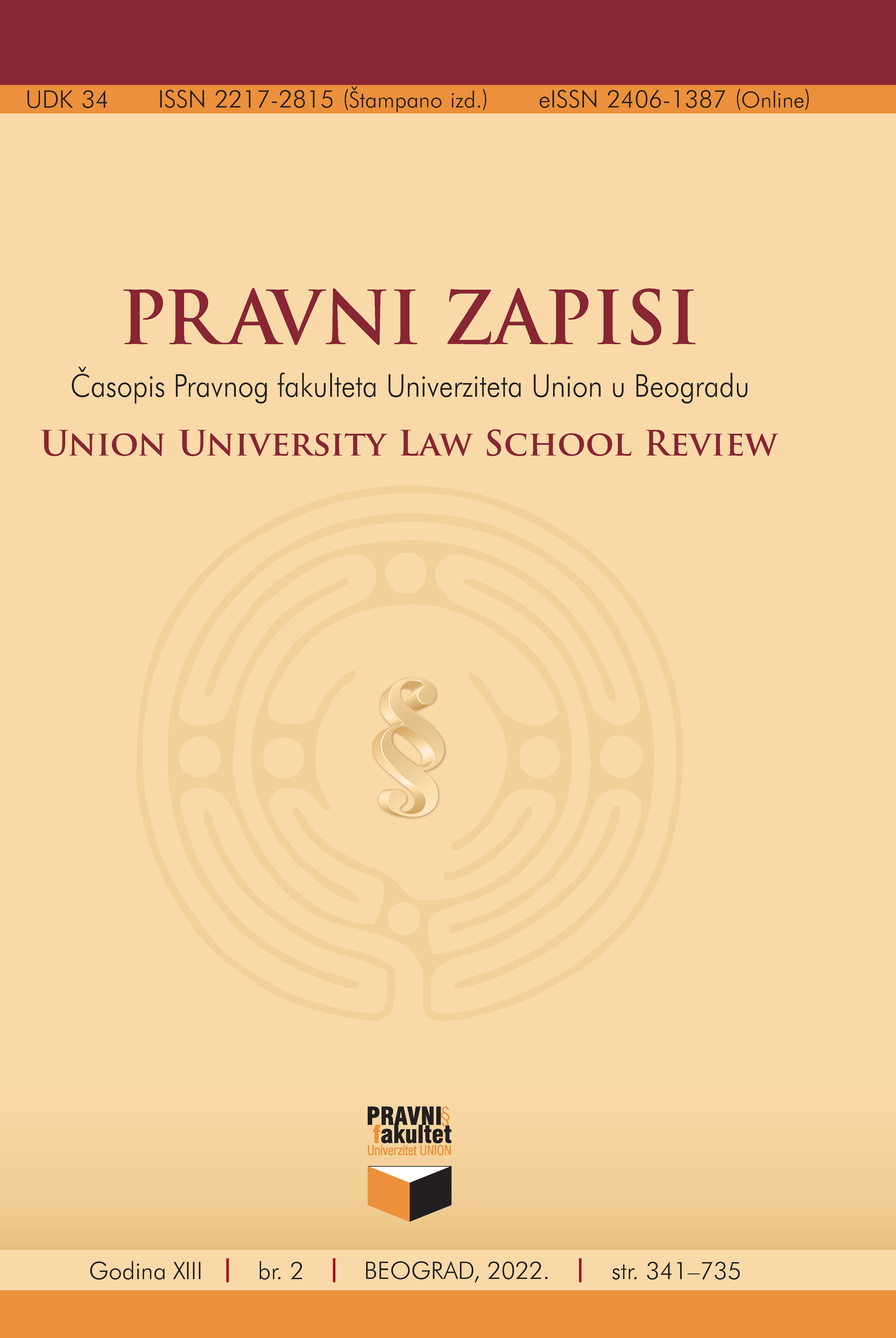 UDK 34 ISSN 2217-2815 (Štampano izd.) eISSN 2406-1387 (Online)

PRAVNI ZAPISI

Časopis Pravnog fakulteta Univerziteta Union u Beogradu

UNION UNIVERSITY LAW SCHOOL REVIEW

§

PRAVNI§ fakultet
Univerzitet UNION

Godina XIII | br. 2 | BEOGRAD, 2022. | str. 341–735